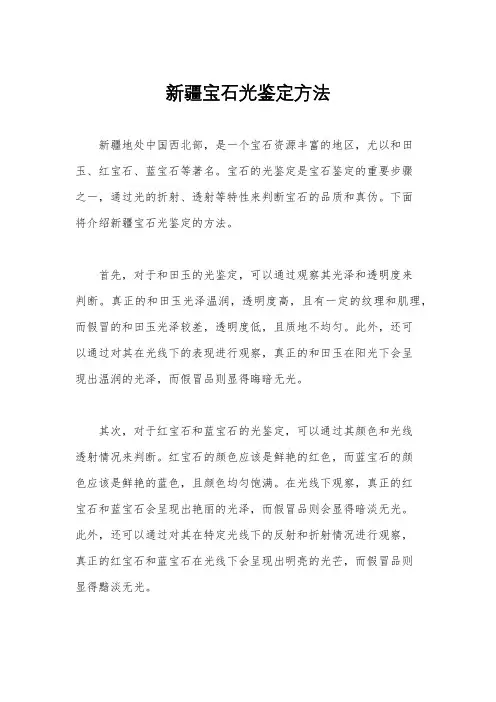 新疆宝石光鉴定方法

新疆地处中国西北部，是一个宝石资源丰富的地区，尤以和田玉、红宝石、蓝宝石等著名。宝石的光鉴定是宝石鉴定的重要步骤之一，通过光的折射、透射等特性来判断宝石的品质和真伪。下面将介绍新疆宝石光鉴定的方法。

首先，对于和田玉的光鉴定，可以通过观察其光泽和透明度来判断。真正的和田玉光泽温润，透明度高，且有一定的纹理和肌理，而假冒的和田玉光泽较差，透明度低，且质地不均匀。此外，还可以通过对其在光线下的表现进行观察，真正的和田玉在阳光下会呈现出温润的光泽，而假冒品则显得晦暗无光。

其次，对于红宝石和蓝宝石的光鉴定，可以通过其颜色和光线透射情况来判断。红宝石的颜色应该是鲜艳的红色，而蓝宝石的颜色应该是鲜艳的蓝色，且颜色均匀饱满。在光线下观察，真正的红宝石和蓝宝石会呈现出艳丽的光泽，而假冒品则会显得暗淡无光。此外，还可以通过对其在特定光线下的反射和折射情况进行观察，真正的红宝石和蓝宝石在光线下会呈现出明亮的光芒，而假冒品则显得黯淡无光。